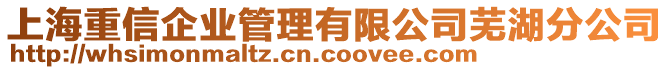 上海重信企业管理有限公司芜湖分公司
http://whsimonmaltz.cn.coovee.com